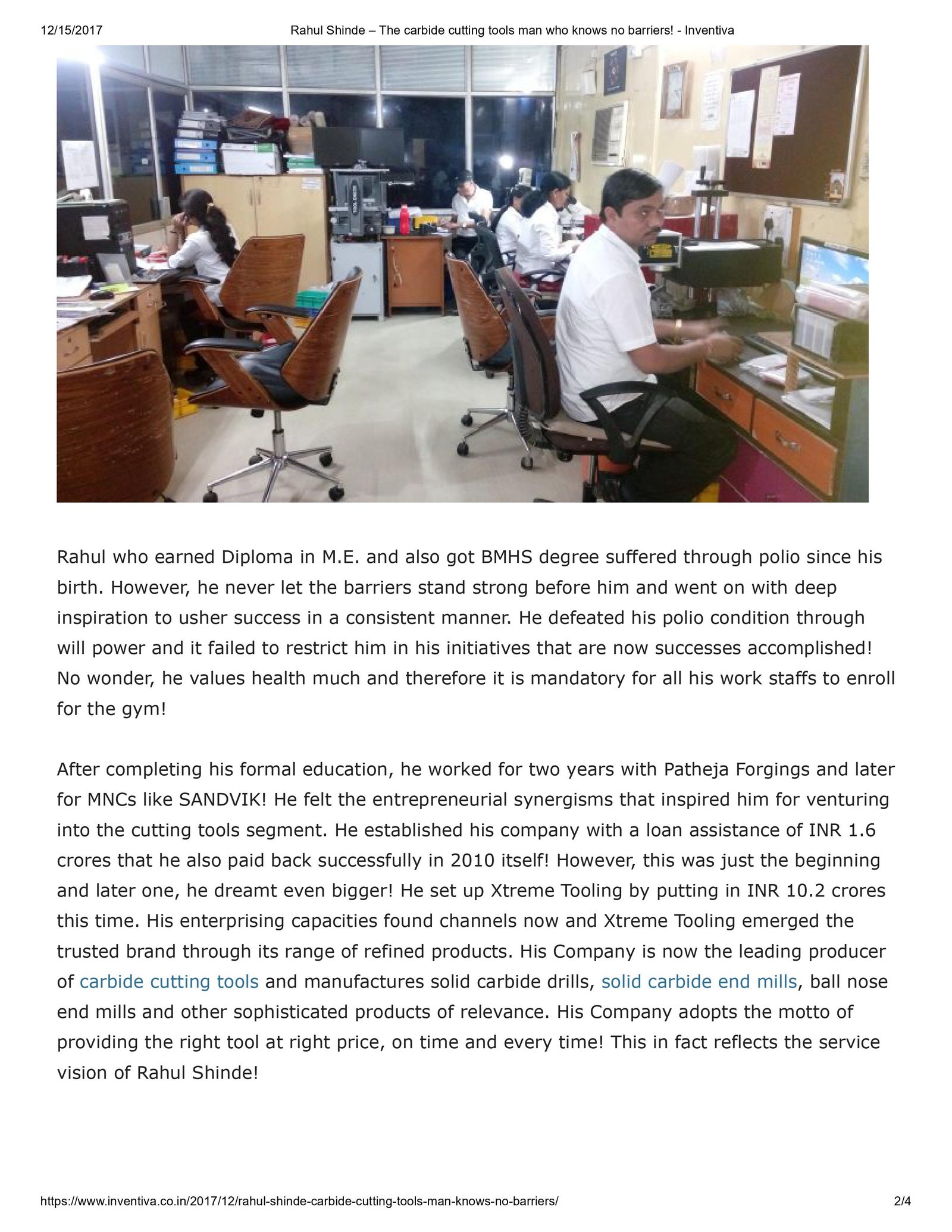 12/15/2017 Rahul Shinde – The carbide cutting tools man who knows no barriers! - Inventiva

Rahul who earned Diploma in M.E. and also got BMHS degree suffered through polio since his birth. However, he never let the barriers stand strong before him and went on with deep inspiration to usher success in a consistent manner. He defeated his polio condition through will power and it failed to restrict him in his initiatives that are now successes accomplished! No wonder, he values health much and therefore it is mandatory for all his work staffs to enroll for the gym!

After completing his formal education, he worked for two years with Patheja Forgings and later for MNCs like SANDVIK! He felt the entrepreneurial synergisms that inspired him for venturing into the cutting tools segment. He established his company with a loan assistance of INR 1.6 crores that he also paid back successfully in 2010 itself! However, this was just the beginning and later one, he dreamt even bigger! He set up Xtreme Tooling by putting in INR 10.2 crores this time. His enterprising capacities found channels now and Xtreme Tooling emerged the trusted brand through its range of refined products. His Company is now the leading producer of carbide cutting tools and manufactures solid carbide drills, solid carbide end mills, ball nose end mills and other sophisticated products of relevance. His Company adopts the motto of providing the right tool at right price, on time and every time! This in fact reflects the service vision of Rahul Shinde!

https://www.inventiva.co.in/2017/12/rahul-shinde-carbide-cutting-tools-man-knows-no-barriers/ 2/4